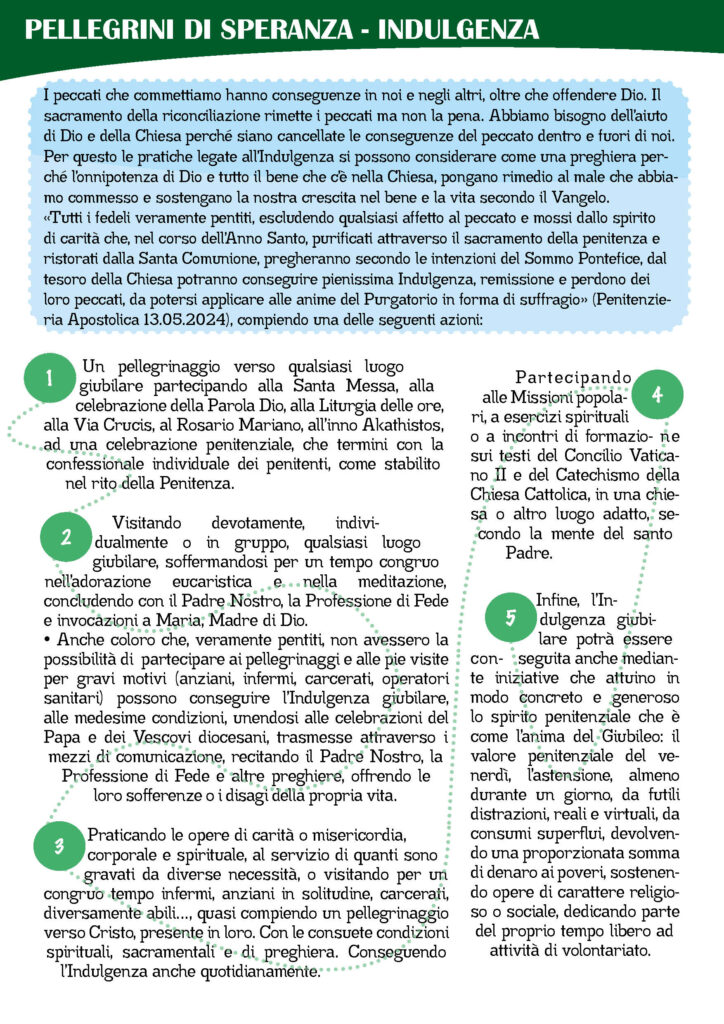 PELLEGRINI DI SPERANZA - INDULGENZA

I peccati che commettiamo hanno conseguenze in noi e negli altri, oltre che offendere Dio. Il sacramento della riconciliazione rimette i peccati ma non la pena. Abbiamo bisogno dell'aiuto di Dio e della Chiesa perché siano cancellate le conseguenze del peccato dentro e fuori di noi. Per questo le pratiche legate all'Indulgenza si possono considerare come una preghiera perché l'onnipotenza di Dio e tutto il bene che c'è nella Chiesa, pongano rimedio al male che abbiamo commesso e sostengano la nostra crescita nel bene e la vita secondo il Vangelo.
«Tutti i fedeli veramente pentiti, escludendo qualsiasi affetto al peccato e mossi dallo spirito di carità che, nel corso dell'Anno Santo, purificati attraverso il sacramento della penitenza e ristorati dalla Santa Comunione, pregheranno secondo le intenzioni del Sommo Pontefice, dal tesoro della Chiesa potranno conseguire pienissima Indulgenza, remissione e perdono dei loro peccati, da potersi applicare alle anime del Purgatorio in forma di suffragio» (Penitenzieria Apostolica 13.05.2024), compiendo una delle seguenti azioni:

1 Un pellegrinaggio verso qualsiasi luogo giubilare partecipando alla Santa Messa, alla celebrazione della Parola Dio, alla Liturgia delle ore, alla Via Crucis, al Rosario Mariano, all'inno Akathistos, ad una celebrazione penitenziale, che termini con la confessionale individuale dei penitenti, come stabilito nel rito della Penitenza.

2 Visitando devotamente, individualmente o in gruppo, qualsiasi luogo giubilare, soffermandosi per un tempo congruo nell'adorazione eucaristica e nella meditazione, concludendo con il Padre Nostro, la Professione di Fede e invocazioni a Maria, Madre di Dio.
• Anche coloro che, veramente pentiti, non avessero la possibilità di partecipare ai pellegrinaggi e alle pie visite per gravi motivi (anziani, infermi, carcerati, operatori sanitari) possono conseguire l'Indulgenza giubilare, alle medesime condizioni, unendosi alle celebrazioni del Papa e dei Vescovi diocesani, trasmesse attraverso i mezzi di comunicazione, recitando il Padre Nostro, la Professione di Fede e altre preghiere, offrendo le loro sofferenze o i disagi della propria vita.

3 Praticando le opere di carità o misericordia, corporale e spirituale, al servizio di quanti sono gravati da diverse necessità, o visitando per un congruo tempo infermi, anziani in solitudine, carcerati, diversamente abili..., quasi compiendo un pellegrinaggio verso Cristo, presente in loro. Con le consuete condizioni spirituali, sacramentali e di preghiera. Conseguendo l'Indulgenza anche quotidianamente.

4 Partecipando alle Missioni popolari, a esercizi spirituali o a incontri di formazione sui testi del Concilio Vaticano II e del Catechismo della Chiesa Cattolica, in una chiesa o altro luogo adatto, secondo la mente del santo Padre.

5 Infine, l'Indulgenza giubilare potrà essere conseguita anche mediante iniziative che attuino in modo concreto e generoso lo spirito penitenziale che è come l'anima del Giubileo: il valore penitenziale del venerdì, l'astensione, almeno durante un giorno, da futili distrazioni, reali e virtuali, da consumi superflui, devolvendo una proporzionata somma di denaro ai poveri, sostenendo opere di carattere religioso o sociale, dedicando parte del proprio tempo libero ad attività di volontariato.